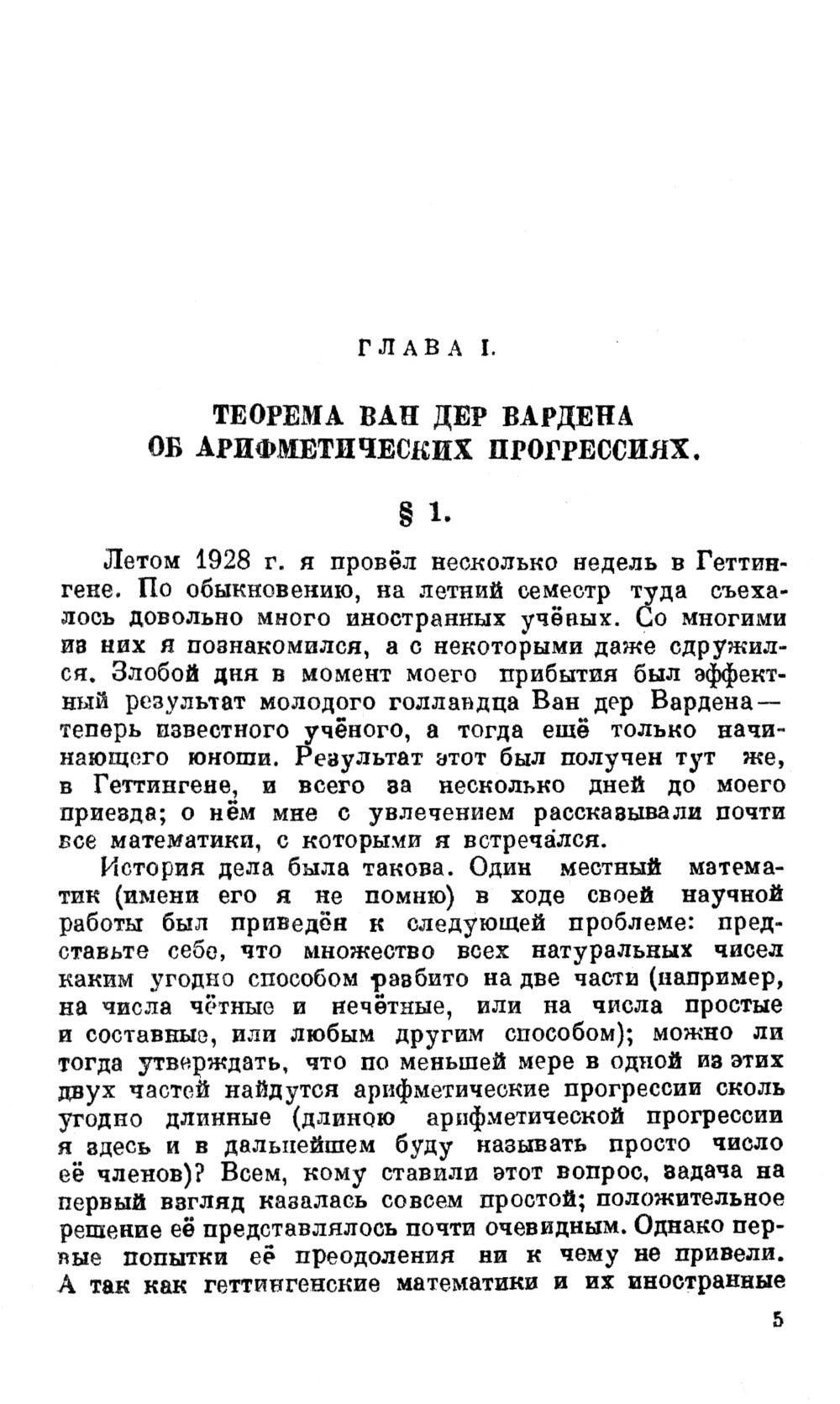 ГЛАВА I.

ТЕОРЕМА ВАН ДЕР ВАРДЕНА ОБ АРИФМЕТИЧЕСКИХ ПРОГРЕССИЯХ.

§ 1.

Летом 1928 г. я провёл несколько недель в Геттингене. По обыкновению, на летний семестр туда съехалось довольно много иностранных учёных. Со многими из них я познакомился, а с некоторыми даже сдружился. Злобой дня в момент моего прибытия был эффектный результат молодого голландца Ван дер Вардена — теперь известного учёного, а тогда ещё только начинающего юноши. Результат этот был получен тут же, в Геттингене, и всего за несколько дней до моего приезда; о нём мне с увлечением рассказывали почти все математики, с которыми я встречался.

История дела была такова. Один местный математик (имени его я не помню) в ходе своей научной работы был приведён к следующей проблеме: представьте себе, что множество всех натуральных чисел каким угодно способом разбито на две части (например, на числа чётные и нечётные, или на числа простые и составные, или любым другим способом); можно ли тогда утверждать, что по меньшей мере в одной из этих двух частей найдутся арифметические прогрессии сколь угодно длинные (длиною арифметической прогрессии я здесь и в дальнейшем буду называть просто число её членов)? Всем, кому ставили этот вопрос, задача на первый взгляд казалась совсем простой; положительное решение её представлялось почти очевидным. Однако первые попытки её преодоления ни к чему не привели. А так как геттингенские математики и их иностранные

5